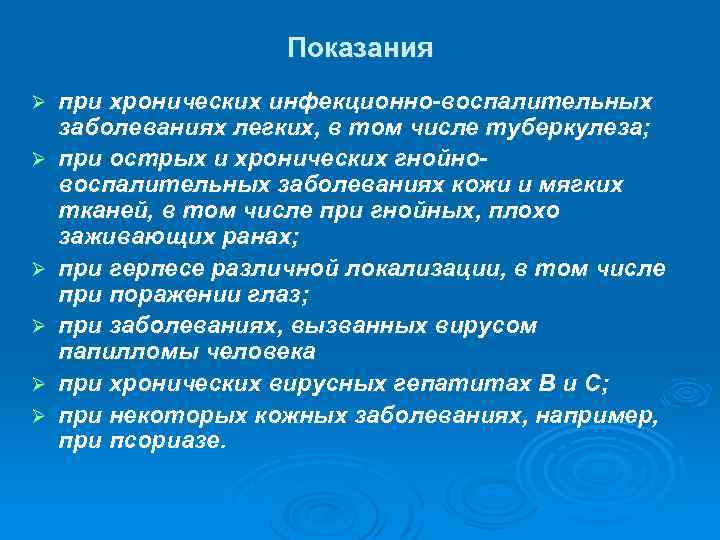 Показания

➢ при хронических инфекционно-воспалительных заболеваниях легких, в том числе туберкулеза;

➢ при острых и хронических гнойно-воспалительных заболеваниях кожи и мягких тканей, в том числе при гнойных, плохо заживающих ранах;

➢ при герпесе различной локализации, в том числе при поражении глаз;

➢ при заболеваниях, вызванных вирусом папилломы человека

➢ при хронических вирусных гепатитах В и С;

➢ при некоторых кожных заболеваниях, например, при псориазе.